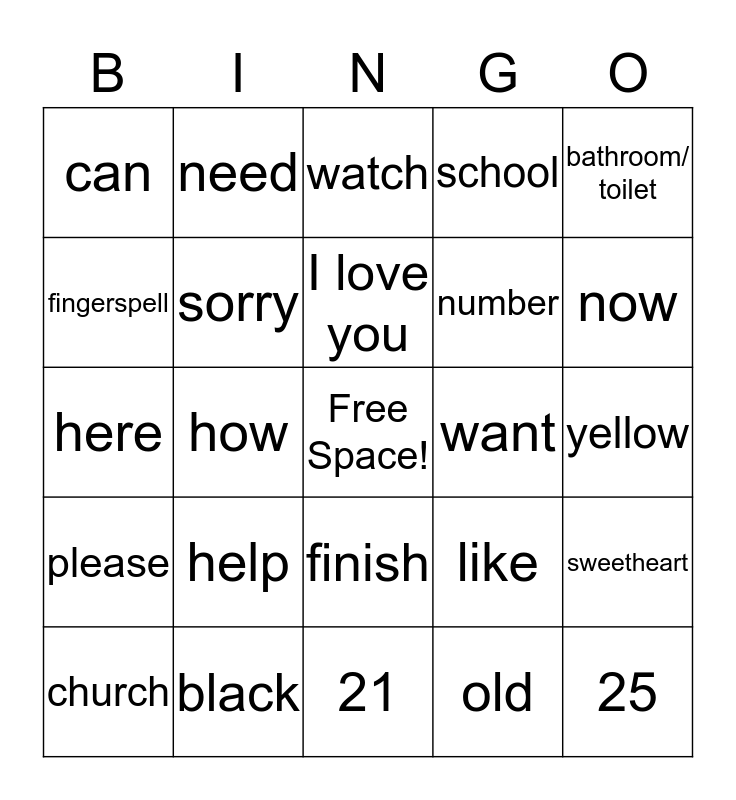 | B | I | N | G | O |
|---|---|---|---|---|
| can | need | watch | school | bathroom/ toilet |
| fingerspell | sorry | I love you | number | now |
| here | how | Free Space! | want | yellow |
| please | help | finish | like | sweetheart |
| church | black | 21 | old | 25 |